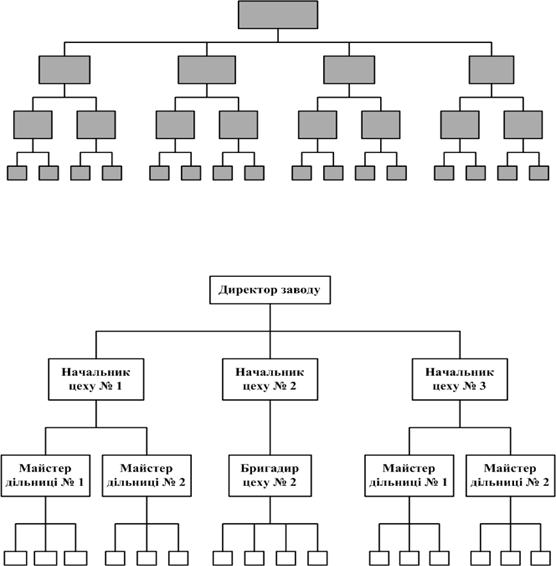 Директор заводу

Начальник цеху № 1

Начальник цеху № 2

Начальник цеху № 3

Майстер дільниці № 1

Майстер дільниці № 2

Бригадир цеху № 2

Майстер дільниці № 1

Майстер дільниці № 2